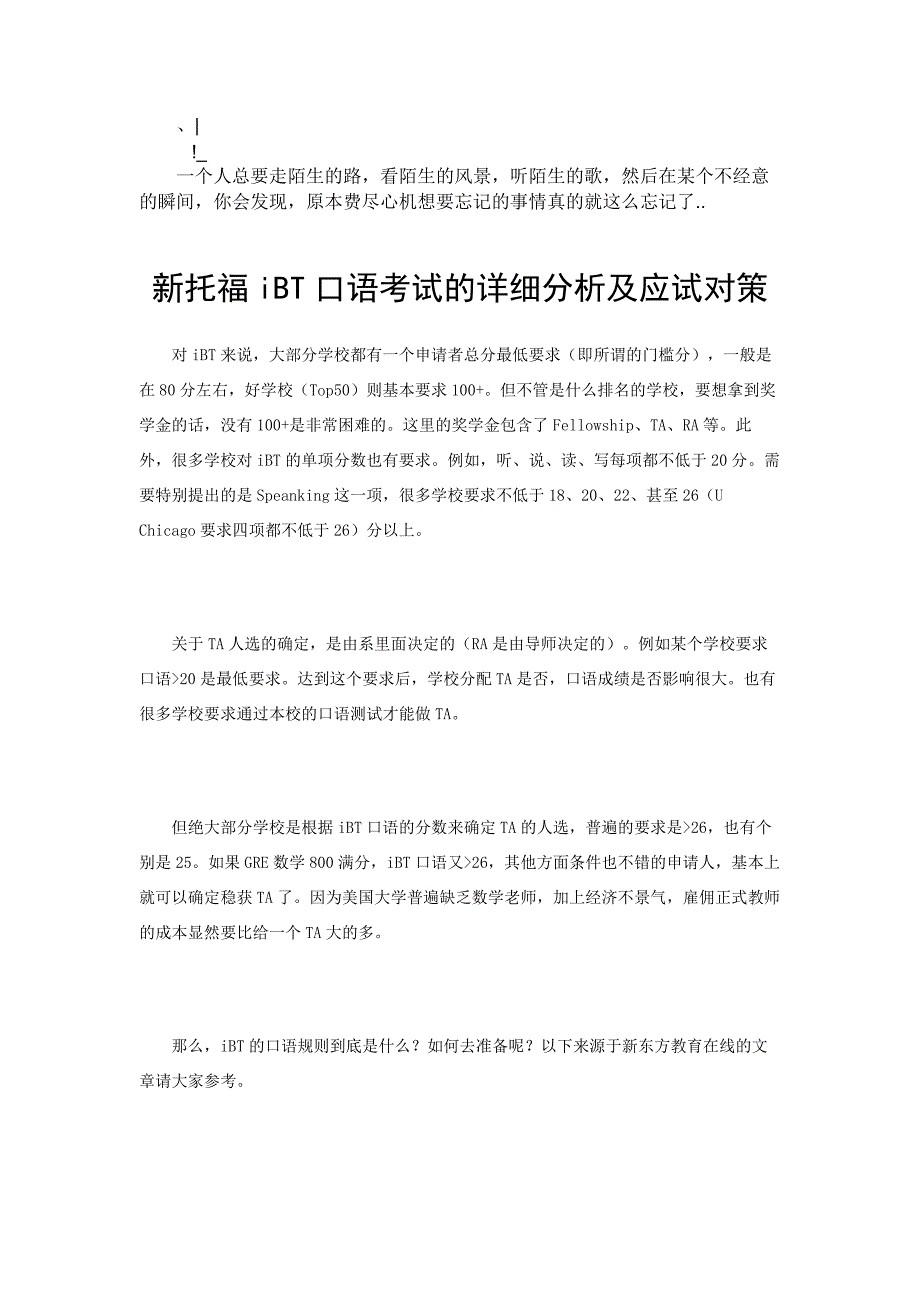 、|
!_
一个人总要走陌生的路，看陌生的风景，听陌生的歌，然后在某个不经意的瞬间，你会发现，原本费尽心机想要忘记的事情真的就这么忘记了..

新托福 iBT 口语考试的详细分析及应试对策

对 iBT 来说，大部分学校都有一个申请者总分最低要求（即所谓的门槛分），一般是在 80 分左右，好学校（Top50）则基本要求 100+。但不管是什么排名的学校，要想拿到奖学金的话，没有 100+是非常困难的。这里的奖学金包含了 Fellowship、TA、RA 等。此外，很多学校对 iBT 的单项分数也有要求。例如，听、说、读、写每项都不低于 20 分。需要特别提出的是 Speanking 这一项，很多学校要求不低于 18、20、22、甚至 26（U Chicago 要求四项都不低于 26）分以上。

关于 TA 人选的确定，是由系里面决定的（RA 是由导师决定的）。例如某个学校要求口语>20 是最低要求。达到这个要求后，学校分配 TA 是否，口语成绩是否影响很大。也有很多学校要求通过本校的口语测试才能做 TA。

但绝大部分学校是根据 iBT 口语的分数来确定 TA 的人选，普遍的要求是>26，也有个别是 25。如果 GRE 数学 800 满分，iBT 口语又>26，其他方面条件也不错的申请人，基本上就可以确定稳获 TA 了。因为美国大学普遍缺乏数学老师，加上经济不景气，雇佣正式教师的成本显然要比给一个 TA 大的多。

那么，iBT 的口语规则到底是什么？如何去准备呢？以下来源于新东方教育在线的文章请大家参考。